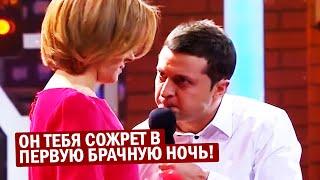 ОН ТЕБЯ СОЖРЕТ В ПЕРВУЮ БРАЧНУЮ НОЧЬ!